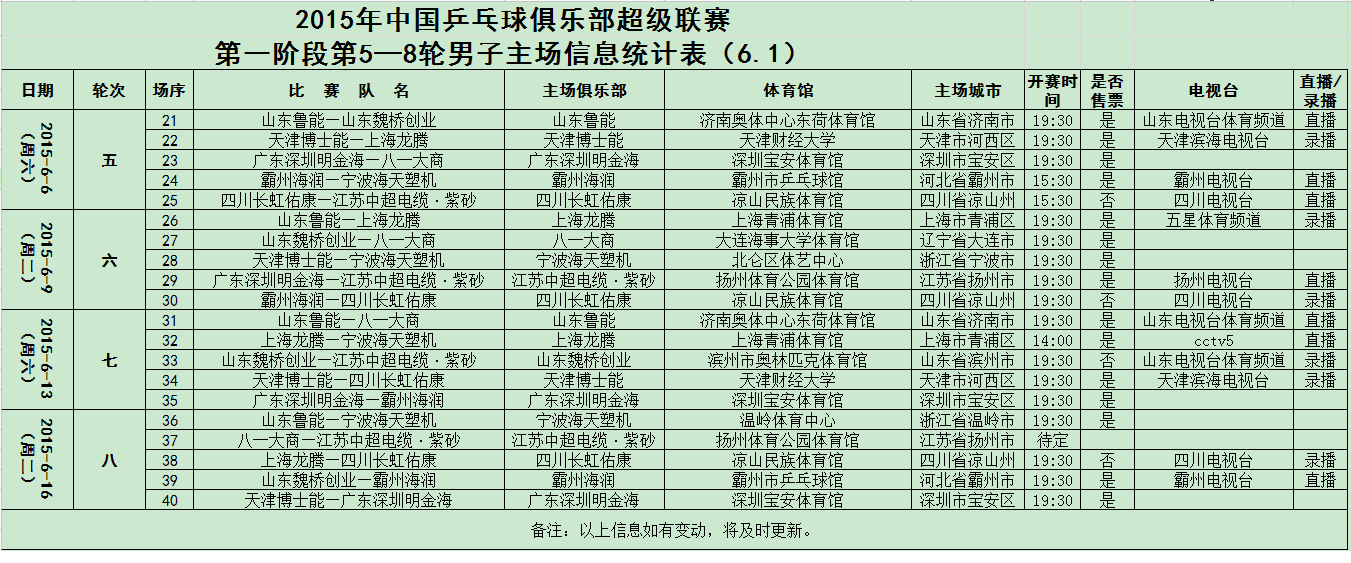 2015年中国乒乓球俱乐部超级联赛
第一阶段第5—8轮男子主场信息统计表（6.1）

| 日期 | 轮次 | 场序 | 比 赛 队 名 | 主场俱乐部 | 体育馆 | 主场城市 | 开赛时间 | 是否售票 | 电视台 | 直播/录播 |
|---|---|---|---|---|---|---|---|---|---|---|
| 2015-6-6（周六） | 五 | 21 | 山东鲁能—山东魏桥创业 | 山东鲁能 | 济南奥体中心东荷体育馆 | 山东省济南市 | 19:30 | 是 | 山东电视台体育频道 | 直播 |
| | | 22 | 天津博士能—上海龙腾 | 天津博士能 | 天津财经大学 | 天津市河西区 | 19:30 | 是 | 天津滨海电视台 | 录播 |
| | | 23 | 广东深圳明金海—八一大商 | 广东深圳明金海 | 深圳宝安体育馆 | 深圳市宝安区 | 19:30 | 是 | | |
| | | 24 | 霸州海润—宁波海天塑机 | 霸州海润 | 霸州市乒乓球馆 | 河北省霸州市 | 15:30 | 是 | 霸州电视台 | 直播 |
| | | 25 | 四川长虹佑康—江苏中超电缆·紫砂 | 四川长虹佑康 | 凉山民族体育馆 | 四川省凉山州 | 15:30 | 否 | 四川电视台 | 直播 |
| 2015-6-9（周二） | 六 | 26 | 山东鲁能—上海龙腾 | 上海龙腾 | 上海青浦体育馆 | 上海市青浦区 | 19:30 | 是 | 五星体育频道 | 录播 |
| | | 27 | 山东魏桥创业—八一大商 | 八一大商 | 大连海事大学体育馆 | 辽宁省大连市 | 19:30 | 是 | | |
| | | 28 | 天津博士能—宁波海天塑机 | 宁波海天塑机 | 北仑区体艺中心 | 浙江省宁波市 | 19:30 | 是 | | |
| | | 29 | 广东深圳明金海—江苏中超电缆·紫砂 | 江苏中超电缆·紫砂 | 扬州体育公园体育馆 | 江苏省扬州市 | 19:30 | 是 | 扬州电视台 | 直播 |
| | | 30 | 霸州海润—四川长虹佑康 | 四川长虹佑康 | 凉山民族体育馆 | 四川省凉山州 | 19:30 | 否 | 四川电视台 | 录播 |
| 2015-6-13（周六） | 七 | 31 | 山东鲁能—八一大商 | 山东鲁能 | 济南奥体中心东荷体育馆 | 山东省济南市 | 19:30 | 是 | 山东电视台体育频道 | 直播 |
| | | 32 | 上海龙腾—宁波海天塑机 | 上海龙腾 | 上海青浦体育馆 | 上海市青浦区 | 14:00 | 是 | cctv5 | 直播 |
| | | 33 | 山东魏桥创业—江苏中超电缆·紫砂 | 山东魏桥创业 | 滨州市奥林匹克体育馆 | 山东省滨州市 | 19:30 | 否 | 山东电视台体育频道 | 录播 |
| | | 34 | 天津博士能—四川长虹佑康 | 天津博士能 | 天津财经大学 | 天津市河西区 | 19:30 | 是 | 天津滨海电视台 | 录播 |
| | | 35 | 广东深圳明金海—霸州海润 | 广东深圳明金海 | 深圳宝安体育馆 | 深圳市宝安区 | 19:30 | 是 | | |
| 2015-6-16（周二） | 八 | 36 | 山东鲁能—宁波海天塑机 | 宁波海天塑机 | 温岭体育中心 | 浙江省温岭市 | 19:30 | 是 | | |
| | | 37 | 八一大商—江苏中超电缆·紫砂 | 江苏中超电缆·紫砂 | 扬州体育公园体育馆 | 江苏省扬州市 | 待定 | | | |
| | | 38 | 上海龙腾—四川长虹佑康 | 四川长虹佑康 | 凉山民族体育馆 | 四川省凉山州 | 19:30 | 否 | 四川电视台 | 录播 |
| | | 39 | 山东魏桥创业—霸州海润 | 霸州海润 | 霸州市乒乓球馆 | 河北省霸州市 | 19:30 | 是 | 霸州电视台 | 直播 |
| | | 40 | 天津博士能—广东深圳明金海 | 广东深圳明金海 | 深圳宝安体育馆 | 深圳市宝安区 | 19:30 | 是 | | |

备注：以上信息如有变动，将及时更新。